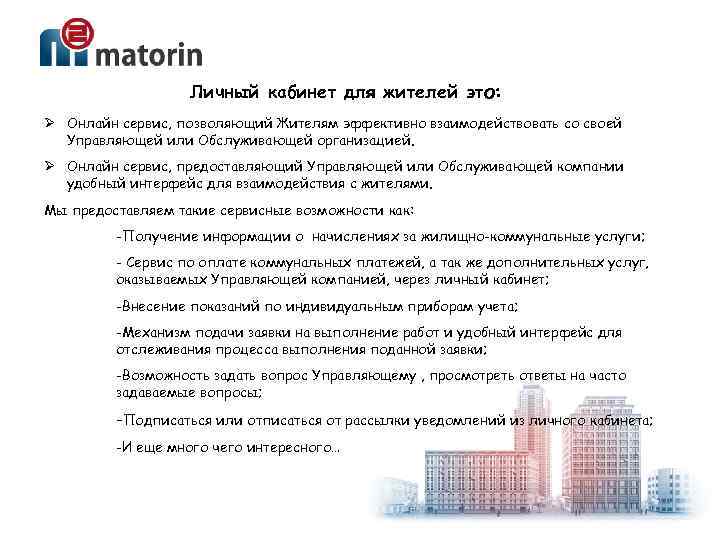 matorin

Личный кабинет для жителей это:

➢ Онлайн сервис, позволяющий Жителям эффективно взаимодействовать со своей Управляющей или Обслуживающей организацией.

➢ Онлайн сервис, предоставляющий Управляющей или Обслуживающей компании удобный интерфейс для взаимодействия с жителями.

Мы предоставляем такие сервисные возможности как:

-Получение информации о начислениях за жилищно-коммунальные услуги;

- Сервис по оплате коммунальных платежей, а так же дополнительных услуг, оказываемых Управляющей компанией, через личный кабинет;

-Внесение показаний по индивидуальным приборам учета;

-Механизм подачи заявки на выполнение работ и удобный интерфейс для отслеживания процесса выполнения поданной заявки;

-Возможность задать вопрос Управляющему , просмотреть ответы на часто задаваемые вопросы;

-Подписаться или отписаться от рассылки уведомлений из личного кабинета;

-И еще много чего интересного…